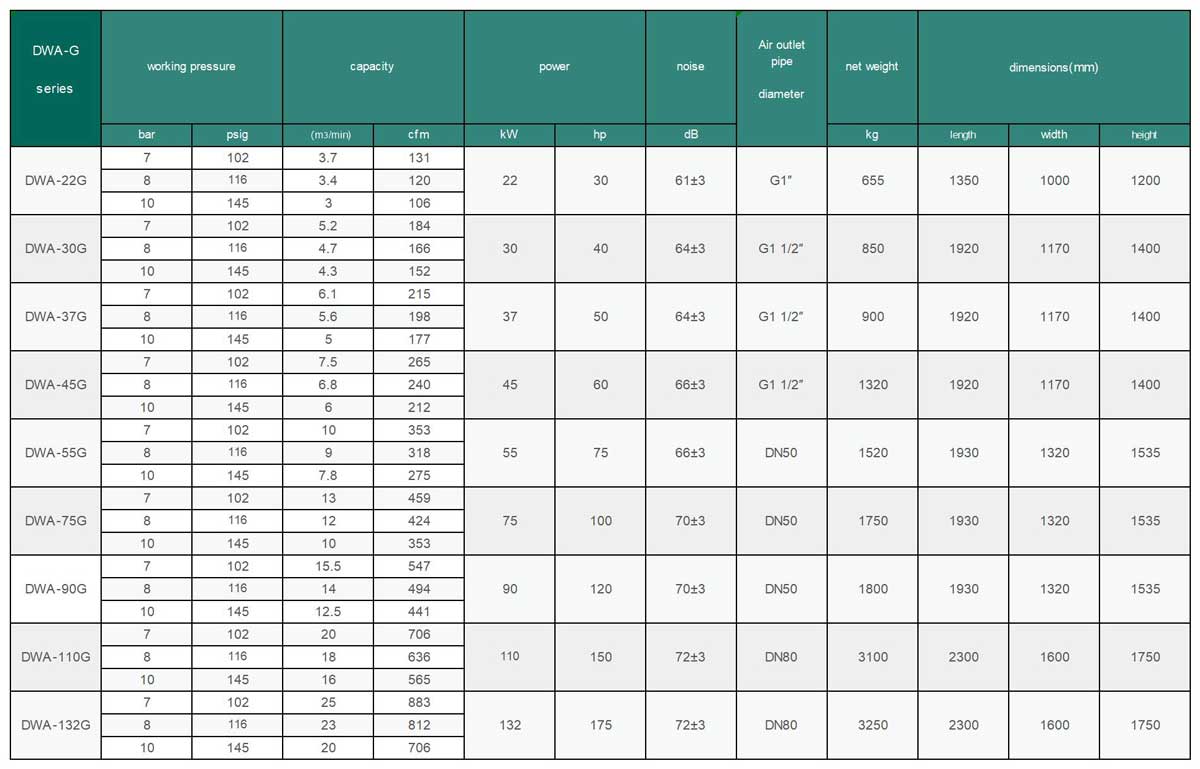 | DWA-G series | working pressure | | capacity | | power | | noise | Air outlet pipe diameter | net weight | dimensions(mm) | | |
|---|---|---|---|---|---|---|---|---|---|---|---|---|
| | bar | psig | (m3/min) | cfm | kW | hp | dB | | kg | length | width | height |
| DWA-22G | 7 | 102 | 3.7 | 131 | 22 | 30 | 61±3 | G1″ | 655 | 1350 | 1000 | 1200 |
| | 8 | 116 | 3.4 | 120 | | | | | | | | |
| | 10 | 145 | 3 | 106 | | | | | | | | |
| DWA-30G | 7 | 102 | 5.2 | 184 | 30 | 40 | 64±3 | G1 1/2″ | 850 | 1920 | 1170 | 1400 |
| | 8 | 116 | 4.7 | 166 | | | | | | | | |
| | 10 | 145 | 4.3 | 152 | | | | | | | | |
| DWA-37G | 7 | 102 | 6.1 | 215 | 37 | 50 | 64±3 | G1 1/2″ | 900 | 1920 | 1170 | 1400 |
| | 8 | 116 | 5.6 | 198 | | | | | | | | |
| | 10 | 145 | 5 | 177 | | | | | | | | |
| DWA-45G | 7 | 102 | 7.5 | 265 | 45 | 60 | 66±3 | G1 1/2″ | 1320 | 1920 | 1170 | 1400 |
| | 8 | 116 | 6.8 | 240 | | | | | | | | |
| | 10 | 145 | 6 | 212 | | | | | | | | |
| DWA-55G | 7 | 102 | 10 | 353 | 55 | 75 | 66±3 | DN50 | 1520 | 1930 | 1320 | 1535 |
| | 8 | 116 | 9 | 318 | | | | | | | | |
| | 10 | 145 | 7.8 | 275 | | | | | | | | |
| DWA-75G | 7 | 102 | 13 | 459 | 75 | 100 | 70±3 | DN50 | 1750 | 1930 | 1320 | 1535 |
| | 8 | 116 | 12 | 424 | | | | | | | | |
| | 10 | 145 | 10 | 353 | | | | | | | | |
| DWA-90G | 7 | 102 | 15.5 | 547 | 90 | 120 | 70±3 | DN50 | 1800 | 1930 | 1320 | 1535 |
| | 8 | 116 | 14 | 494 | | | | | | | | |
| | 10 | 145 | 12.5 | 441 | | | | | | | | |
| DWA-110G | 7 | 102 | 20 | 706 | 110 | 150 | 72±3 | DN80 | 3100 | 2300 | 1600 | 1750 |
| | 8 | 116 | 18 | 636 | | | | | | | | |
| | 10 | 145 | 16 | 565 | | | | | | | | |
| DWA-132G | 7 | 102 | 25 | 883 | 132 | 175 | 72±3 | DN80 | 3250 | 2300 | 1600 | 1750 |
| | 8 | 116 | 23 | 812 | | | | | | | | |
| | 10 | 145 | 20 | 706 | | | | | | | | |